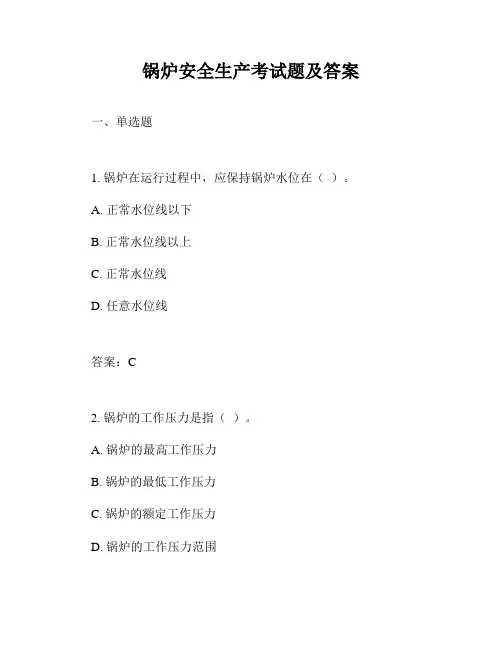 锅炉安全生产考试题及答案

一、单选题

1. 锅炉在运行过程中，应保持锅炉水位在（ ）。

A. 正常水位线以下

B. 正常水位线以上

C. 正常水位线

D. 任意水位线

答案：C

2. 锅炉的工作压力是指（ ）。

A. 锅炉的最高工作压力

B. 锅炉的最低工作压力

C. 锅炉的额定工作压力

D. 锅炉的工作压力范围